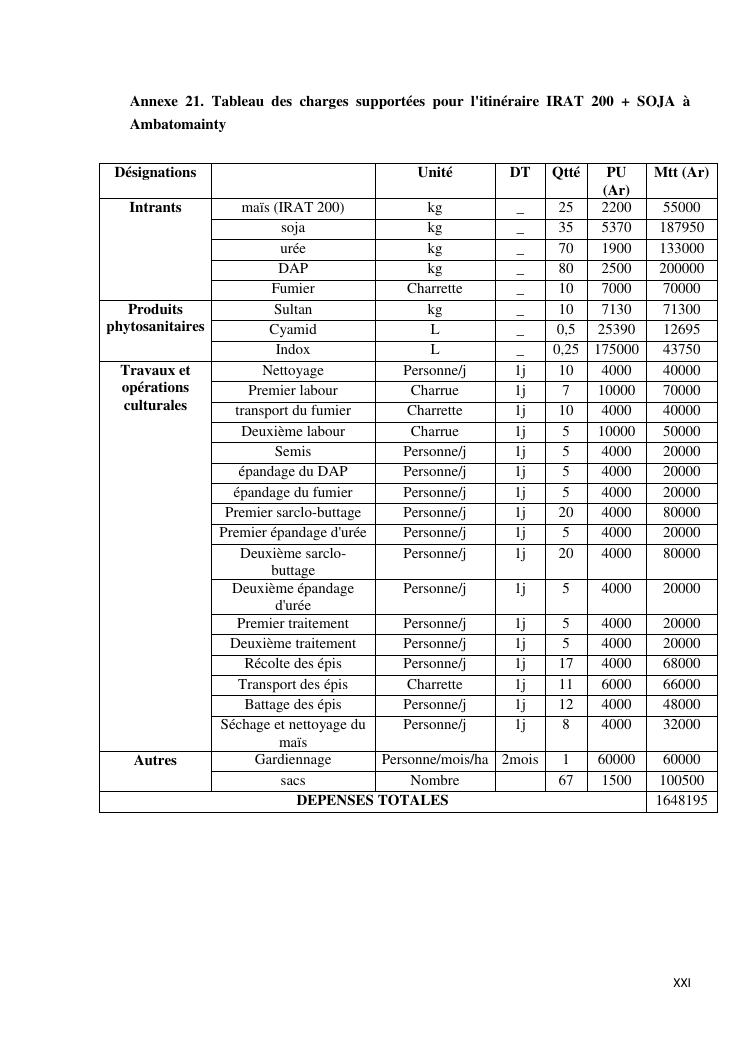 Annexe 21. Tableau des charges supportées pour l'itinéraire IRAT 200 + SOJA à Ambatomainty

| Désignations | | Unité | DT | Qtté | PU (Ar) | Mtt (Ar) |
|---|---|---|---|---|---|---|
| Intrants | maïs (IRAT 200) | kg | _ | 25 | 2200 | 55000 |
| | soja | kg | _ | 35 | 5370 | 187950 |
| | urée | kg | _ | 70 | 1900 | 133000 |
| | DAP | kg | _ | 80 | 2500 | 200000 |
| | Fumier | Charrette | _ | 10 | 7000 | 70000 |
| Produits phytosanitaires | Sultan | kg | _ | 10 | 7130 | 71300 |
| | Cyamid | L | _ | 0,5 | 25390 | 12695 |
| | Indox | L | _ | 0,25 | 175000 | 43750 |
| Travaux et opérations culturales | Nettoyage | Personne/j | 1j | 10 | 4000 | 40000 |
| | Premier labour | Charrue | 1j | 7 | 10000 | 70000 |
| | transport du fumier | Charrette | 1j | 10 | 4000 | 40000 |
| | Deuxième labour | Charrue | 1j | 5 | 10000 | 50000 |
| | Semis | Personne/j | 1j | 5 | 4000 | 20000 |
| | épandage du DAP | Personne/j | 1j | 5 | 4000 | 20000 |
| | épandage du fumier | Personne/j | 1j | 5 | 4000 | 20000 |
| | Premier sarclo-buttage | Personne/j | 1j | 20 | 4000 | 80000 |
| | Premier épandage d'urée | Personne/j | 1j | 5 | 4000 | 20000 |
| | Deuxième sarclo-buttage | Personne/j | 1j | 20 | 4000 | 80000 |
| | Deuxième épandage d'urée | Personne/j | 1j | 5 | 4000 | 20000 |
| | Premier traitement | Personne/j | 1j | 5 | 4000 | 20000 |
| | Deuxième traitement | Personne/j | 1j | 5 | 4000 | 20000 |
| | Récolte des épis | Personne/j | 1j | 17 | 4000 | 68000 |
| | Transport des épis | Charrette | 1j | 11 | 6000 | 66000 |
| | Battage des épis | Personne/j | 1j | 12 | 4000 | 48000 |
| | Séchage et nettoyage du maïs | Personne/j | 1j | 8 | 4000 | 32000 |
| Autres | Gardiennage | Personne/mois/ha | 2mois | 1 | 60000 | 60000 |
| | sacs | Nombre | | 67 | 1500 | 100500 |
| DEPENSES TOTALES | | | | | | 1648195 |

XXI